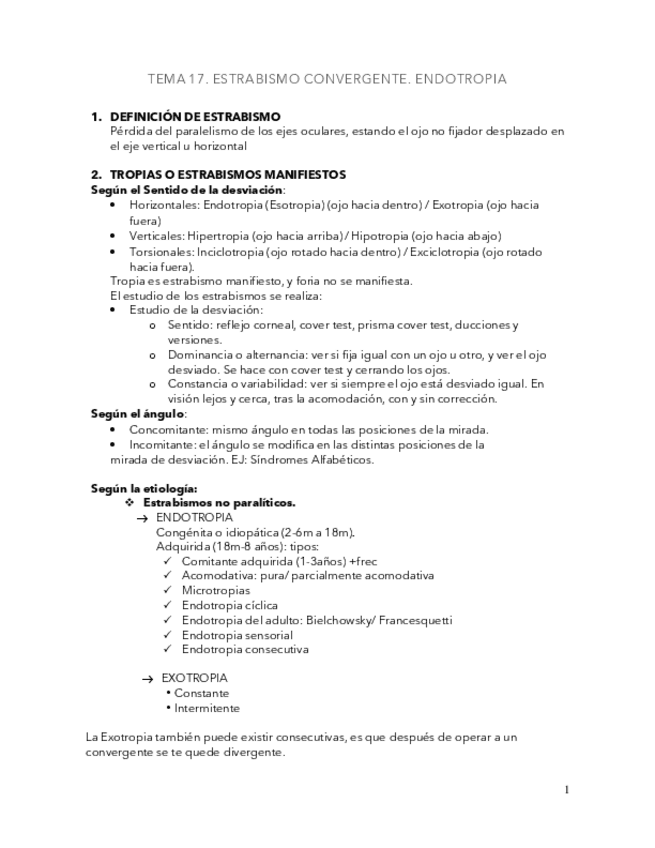 TEMA 17. ESTRABISMO CONVERGENTE. ENDOTROPIA

1. DEFINICIÓN DE ESTRABISMO
Pérdida del paralelismo de los ejes oculares, estando el ojo no fijador desplazado en el eje vertical u horizontal

2. TROPIAS O ESTRABISMOS MANIFIESTOS
Según el Sentido de la desviación:
• Horizontales: Endotropia (Esotropia) (ojo hacia dentro) / Exotropia (ojo hacia fuera)
• Verticales: Hipertropia (ojo hacia arriba) / Hipotropia (ojo hacia abajo)
• Torsionales: Inciclotropia (ojo rotado hacia dentro) / Exciclotropia (ojo rotado hacia fuera).
Tropia es estrabismo manifiesto, y foria no se manifiesta.
El estudio de los estrabismos se realiza:
• Estudio de la desviación:
o Sentido: reflejo corneal, cover test, prisma cover test, ducciones y versiones.
o Dominancia o alternancia: ver si fija igual con un ojo u otro, y ver el ojo desviado. Se hace con cover test y cerrando los ojos.
o Constancia o variabilidad: ver si siempre el ojo está desviado igual. En visión lejos y cerca, tras la acomodación, con y sin corrección.
Según el ángulo:
• Concomitante: mismo ángulo en todas las posiciones de la mirada.
• Incomitante: el ángulo se modifica en las distintas posiciones de la mirada de desviación. EJ: Síndromes Alfabéticos.

Según la etiología:
❖ Estrabismos no paralíticos.
→ ENDOTROPIA
Congénita o idiopática (2-6m a 18m).
Adquirida (18m-8 años): tipos:
✓ Comitante adquirida (1-3años) +frec
✓ Acomodativa: pura/ parcialmente acomodativa
✓ Microtropias
✓ Endotropia cíclica
✓ Endotropia del adulto: Bielchowsky/ Francesquetti
✓ Endotropia sensorial
✓ Endotropia consecutiva

→ EXOTROPIA
• Constante
• Intermitente

La Exotropia también puede existir consecutivas, es que después de operar a un convergente se te quede divergente.

1